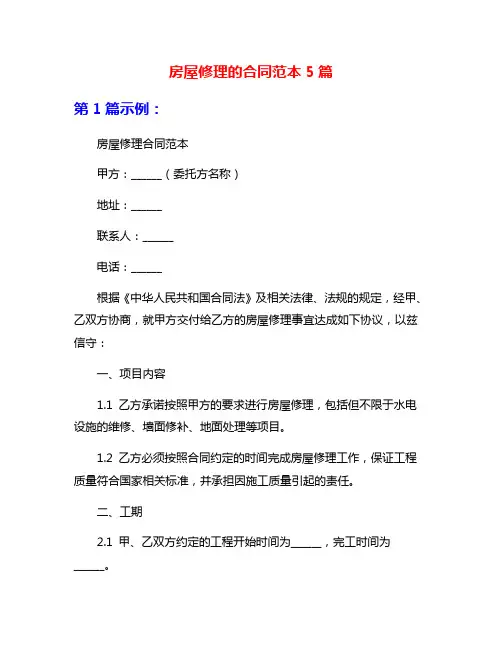 房屋修理的合同范本 5 篇

第 1 篇示例：

房屋修理合同范本

甲方：______（委托方名称）

地址：______

联系人：______

电话：______

根据《中华人民共和国合同法》及相关法律、法规的规定，经甲、乙双方协商，就甲方交付给乙方的房屋修理事宜达成如下协议，以兹信守：

一、项目内容

1.1 乙方承诺按照甲方的要求进行房屋修理，包括但不限于水电设施的维修、墙面修补、地面处理等项目。

1.2 乙方必须按照合同约定的时间完成房屋修理工作，保证工程质量符合国家相关标准，并承担因施工质量引起的责任。

二、工期

2.1 甲、乙双方约定的工程开始时间为______，完工时间为______。